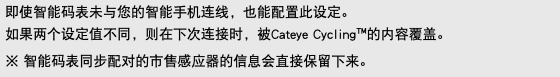 即使智能码表未与您的智能手机连线，也能配置此设定。
如果两个设定值不同，则在下次连接时，被Cateye Cycling™的内容覆盖。

※ 智能码表同步配对的市售感应器的信息会直接保留下来。